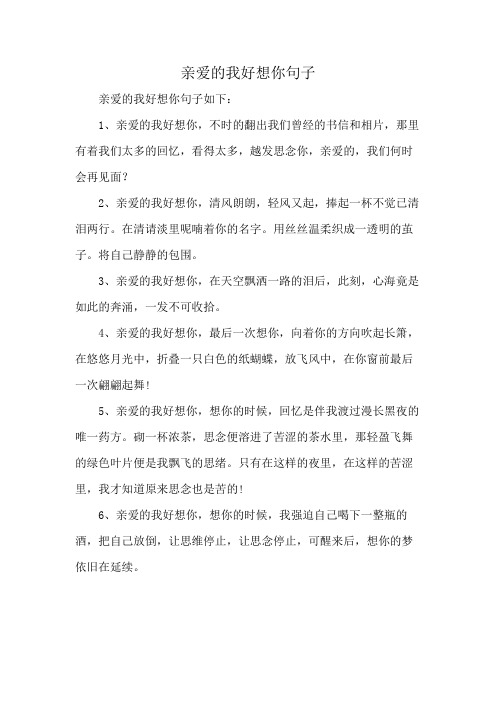 亲爱的我好想你句子

亲爱的我好想你句子如下：

1、亲爱的我好想你，不时的翻出我们曾经的书信和相片，那里有着我们太多的回忆，看得太多，越发思念你，亲爱的，我们何时会再见面？

2、亲爱的我好想你，清风朗朗，轻风又起，捧起一杯不觉已清泪两行。在清请淡里呢喃着你的名字。用丝丝温柔织成一透明的茧子。将自己静静的包围。

3、亲爱的我好想你，在天空飘洒一路的泪后，此刻，心海竟是如此的奔涌，一发不可收拾。

4、亲爱的我好想你，最后一次想你，向着你的方向吹起长箫，在悠悠月光中，折叠一只白色的纸蝴蝶，放飞风中，在你窗前最后一次翩翩起舞！

5、亲爱的我好想你，想你的时候，回忆是伴我渡过漫长黑夜的唯一药方。砌一杯浓茶，思念便溶进了苦涩的茶水里，那轻盈飞舞的绿色叶片便是我飘飞的思绪。只有在这样的夜里，在这样的苦涩里，我才知道原来思念也是苦的！

6、亲爱的我好想你，想你的时候，我强迫自己喝下一整瓶的酒，把自己放倒，让思维停止，让思念停止，可醒来后，想你的梦依旧在延续。